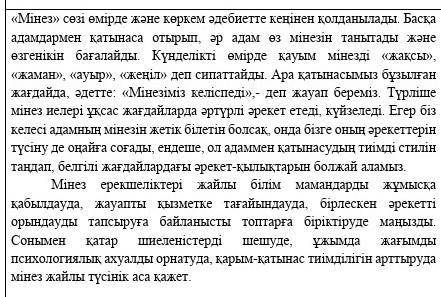 «Мінез» сөзі өмірде және көркем әдебиетте кеңінен қолданылады. Басқа адамдармен қатынаса отырып, әр адам өз мінезін танытады және өзгенікін бағалайды. Күнделікті өмірде қауым мінезді «жақсы», «жаман», «ауыр», «жеңіл» деп сипаттайды. Ара қатынасымыз бұзылған жағдайда, әдетте: «Мінезіміз келіспеді»,- деп жауап береміз. Түрліше мінез иелері ұқсас жағдайларда әртүрлі әрекет етеді, күйзеледі. Егер біз келесі адамның мінезін жетік білетін болсақ, онда бізге оның әрекеттерін түсіну де оңайға соғады, ендеше, ол адаммен қатынасудың тиімді стилін таңдап, белгілі жағдайлардағы әрекет-қылықтарын болжай аламыз.

Мінез ерекшеліктері жайлы білім мамандарды жұмысқа қабылдауда, жауапты қызметке тағайындауда, бірлескен әрекетті орындауды тапсыруға байланысты топтарға біріктіруде маңызды. Сонымен қатар шиеленістерді шешуде, ұжымда жағымды психологиялық ахуалды орнатуда, қарым-қатынас тиімділігін арттыруда мінез жайлы түсінік аса қажет.